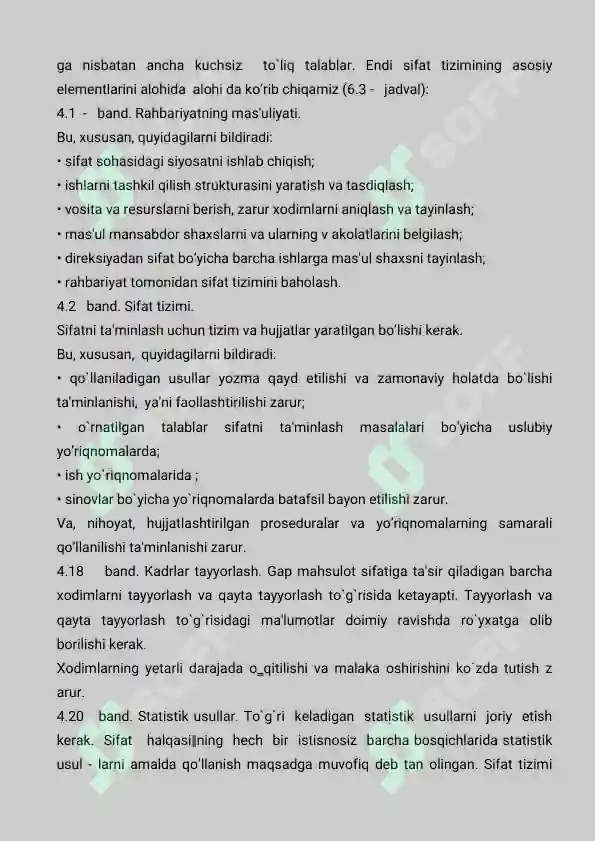 ga nisbatan ancha kuchsiz to`liq talablar. Endi sifat tizimining asosiy elementlarini alohida alohi da ko'rib chiqamiz (6.3 - jadval):
4.1 - band. Rahbariyatning mas'uliyati.
Bu, xususan, quyidagilarni bildiradi:
• sifat sohasidagi siyosatni ishlab chiqish;
• ishlarni tashkil qilish strukturasini yaratish va tasdiqlash;
• vosita va resurslarni berish, zarur xodimlarni aniqlash va tayinlash;
• mas'ul mansabdor shaxslarni va ularning v akolatlarini belgilash;
• direksiyadan sifat bo'yicha barcha ishlarga mas'ul shaxsni tayinlash;
• rahbariyat tomonidan sifat tizimini baholash.
4.2 band. Sifat tizimi.
Sifatni ta'minlash uchun tizim va hujjatlar yaratilgan bo'lishi kerak.
Bu, xususan, quyidagilarni bildiradi:
• qo`llaniladigan usullar yozma qayd etilishi va zamonaviy holatda bo`lishi ta'minlanishi, ya'ni faollashtirilishi zarur;
• o`rnatilgan talablar sifatni ta'minlash masalalari bo'yicha uslubiy yo'riqnomalarda;
• ish yo`riqnomalarida ;
• sinovlar bo`yicha yo`riqnomalarda batafsil bayon etilishi zarur.
Va, nihoyat, hujjatlashtirilgan proseduralar va yo'riqnomalarning samarali qo'llanilishi ta'minlanishi zarur.
4.18 band. Kadrlar tayyorlash. Gap mahsulot sifatiga ta'sir qiladigan barcha xodimlarni tayyorlash va qayta tayyorlash to`g`risida ketayapti. Tayyorlash va qayta tayyorlash to`g`risidagi ma'lumotlar doimiy ravishda ro`yxatga olib borilishi kerak.
Xodimlarning yetarli darajada o_qitilishi va malaka oshirishini ko`zda tutish z arur.
4.20 band. Statistik usullar. To`g`ri keladigan statistik usullarni joriy etish kerak. Sifat halqasi‖ning hech bir istisnosiz barcha bosqichlarida statistik usul - larni amalda qo'llanish maqsadga muvofiq deb tan olingan. Sifat tizimi